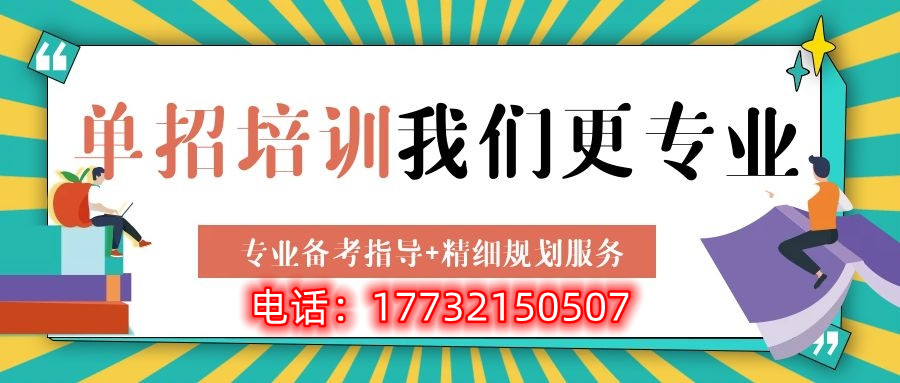 单招培训我们更专业

专业备考指导+精细规划服务

电话：17732150507